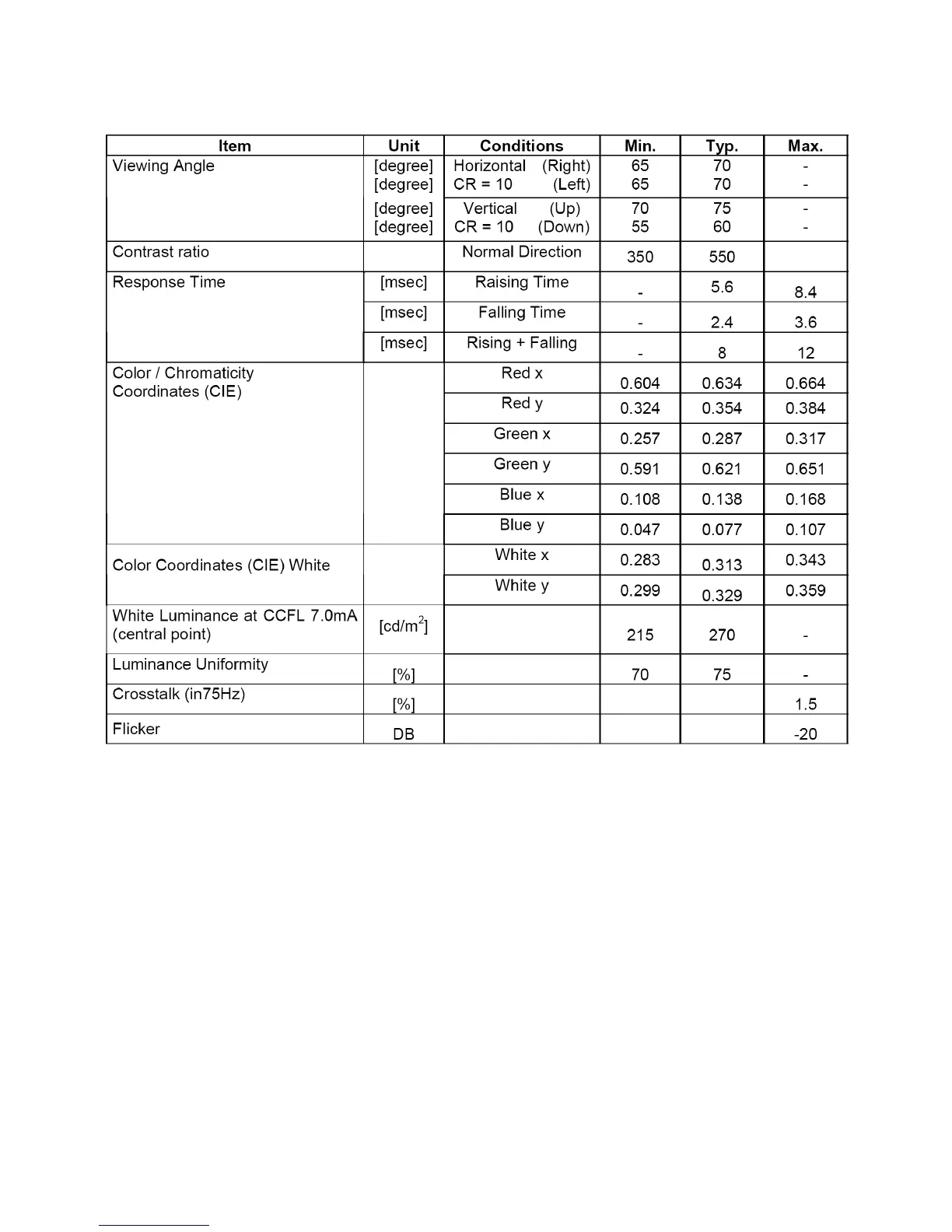 | Item | Unit | Conditions | Min. | Typ. | Max. |
|---|---|---|---|---|---|
| Viewing Angle | [degree] [degree] | Horizontal (Right) CR = 10 (Left) | 65 65 | 70 70 | - - |
| | [degree] [degree] | Vertical (Up) CR = 10 (Down) | 70 55 | 75 60 | - - |
| Contrast ratio | | Normal Direction | 350 | 550 | |
| Response Time | [msec] | Raising Time | - | 5.6 | 8.4 |
| | [msec] | Falling Time | - | 2.4 | 3.6 |
| | [msec] | Rising + Falling | - | 8 | 12 |
| Color / Chromaticity Coordinates (CIE) | | Red x | 0.604 | 0.634 | 0.664 |
| | | Red y | 0.324 | 0.354 | 0.384 |
| | | Green x | 0.257 | 0.287 | 0.317 |
| | | Green y | 0.591 | 0.621 | 0.651 |
| | | Blue x | 0.108 | 0.138 | 0.168 |
| | | Blue y | 0.047 | 0.077 | 0.107 |
| Color Coordinates (CIE) White | | White x | 0.283 | 0.313 | 0.343 |
| | | White y | 0.299 | 0.329 | 0.359 |
| White Luminance at CCFL 7.0mA (central point) | [cd/m$^2$] | | 215 | 270 | - |
| Luminance Uniformity | [%] | | 70 | 75 | - |
| Crosstalk (in75Hz) | [%] | | | | 1.5 |
| Flicker | DB | | | | -20 |